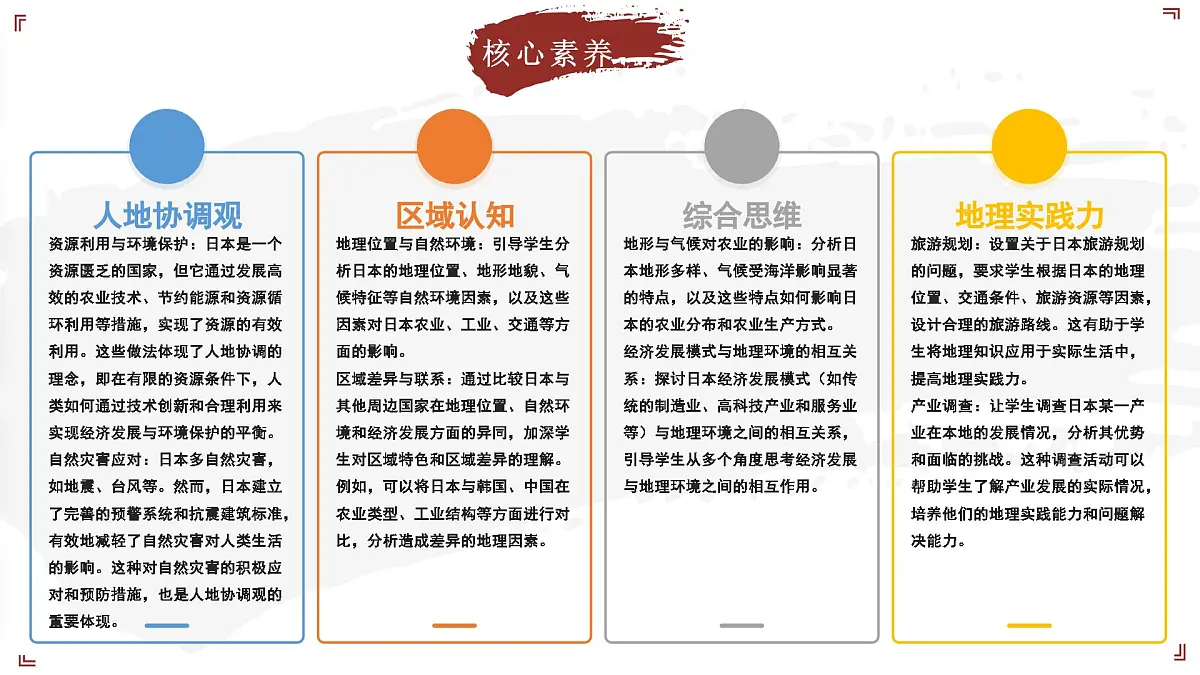 核心素养

人地协调观

资源利用与环境保护：日本是一个资源匮乏的国家，但它通过发展高效的农业技术、节约能源和资源循环利用等措施，实现了资源的有效利用。这些做法体现了人地协调的理念，即在有限的资源条件下，人类如何通过技术创新和合理利用来实现经济发展与环境保护的平衡。
自然灾害应对：日本多自然灾害，如地震、台风等。然而，日本建立了完善的预警系统和抗震建筑标准，有效地减轻了自然灾害对人类生活的影响。这种对自然灾害的积极应对和预防措施，也是人地协调观的重要体现。

区域认知

地理位置与自然环境：引导学生分析日本的地理位置、地形地貌、气候特征等自然环境因素，以及这些因素对日本农业、工业、交通等方面的影响。
区域差异与联系：通过比较日本与其他周边国家在地理位置、自然环境和经济发展方面的异同，加深学生对区域特色和区域差异的理解。例如，可以将日本与韩国、中国在农业类型、工业结构等方面进行对比，分析造成差异的地理因素。

综合思维

地形与气候对农业的影响：分析日本地形多样、气候受海洋影响显著的特点，以及这些特点如何影响日本的农业分布和农业生产方式。
经济发展模式与地理环境的相互关系：探讨日本经济发展模式（如传统的制造业、高科技产业和服务业等）与地理环境之间的相互关系，引导学生从多个角度思考经济发展与地理环境之间的相互作用。

地理实践力

旅游规划：设置关于日本旅游规划的问题，要求学生根据日本的地理位置、交通条件、旅游资源等因素，设计合理的旅游路线。这有助于学生将地理知识应用于实际生活中，提高地理实践力。
产业调查：让学生调查日本某一产业在本地的发展情况，分析其优势和面临的挑战。这种调查活动可以帮助学生了解产业发展的实际情况，培养他们的地理实践能力和问题解决能力。